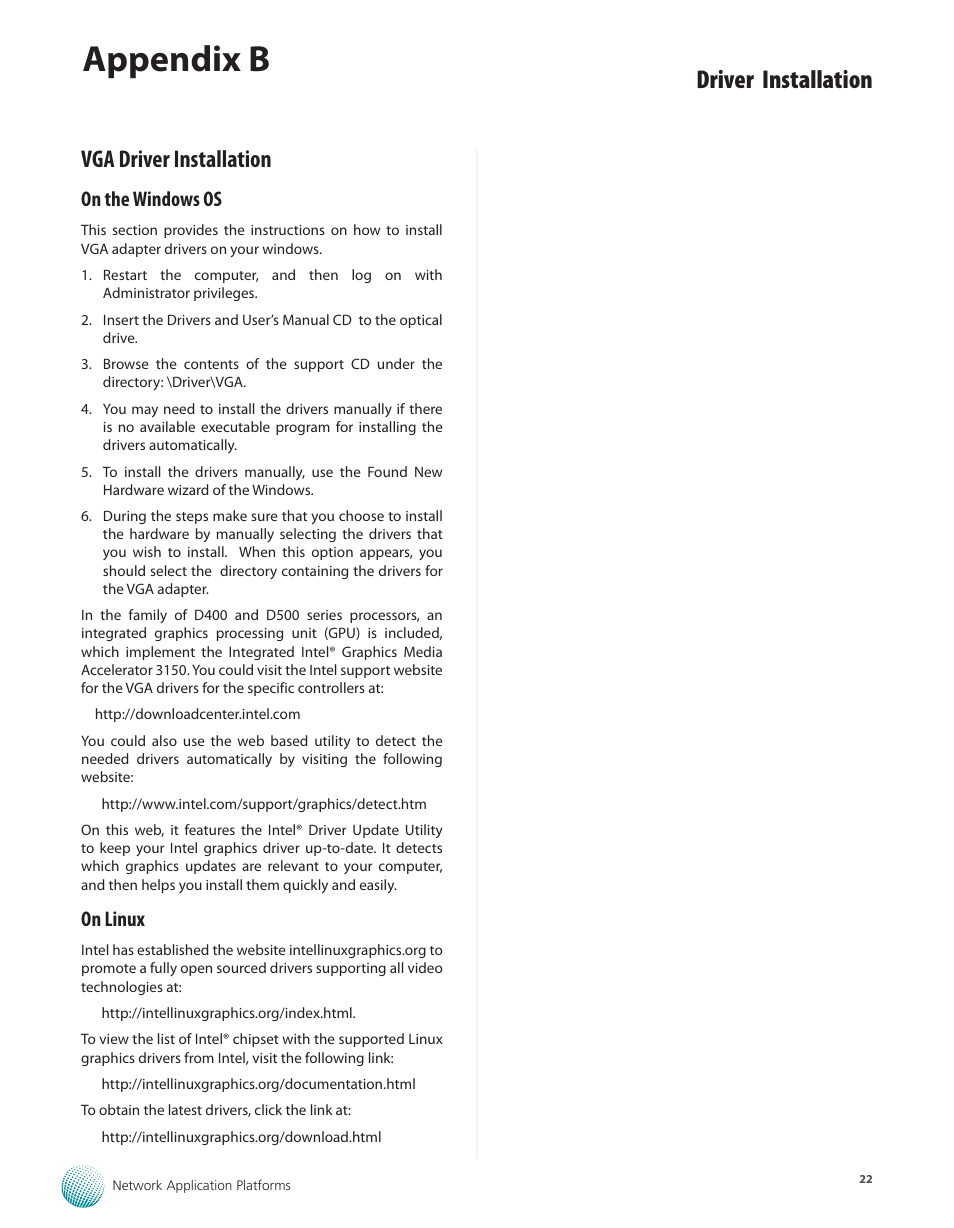 Appendix B

Driver Installation

VGA Driver Installation

On the Windows OS

This section provides the instructions on how to install VGA adapter drivers on your windows.

1. Restart the computer, and then log on with Administrator privileges.

2. Insert the Drivers and User's Manual CD to the optical drive.

3. Browse the contents of the support CD under the directory: \Driver\VGA.

4. You may need to install the drivers manually if there is no available executable program for installing the drivers automatically.

5. To install the drivers manually, use the Found New Hardware wizard of the Windows.

6. During the steps make sure that you choose to install the hardware by manually selecting the drivers that you wish to install. When this option appears, you should select the directory containing the drivers for the VGA adapter.

In the family of D400 and D500 series processors, an integrated graphics processing unit (GPU) is included, which implement the Integrated Intel® Graphics Media Accelerator 3150. You could visit the Intel support website for the VGA drivers for the specific controllers at:

http://downloadcenter.intel.com

You could also use the web based utility to detect the needed drivers automatically by visiting the following website:

http://www.intel.com/support/graphics/detect.htm

On this web, it features the Intel® Driver Update Utility to keep your Intel graphics driver up-to-date. It detects which graphics updates are relevant to your computer, and then helps you install them quickly and easily.

On Linux

Intel has established the website intellinuxgraphics.org to promote a fully open sourced drivers supporting all video technologies at:

http://intellinuxgraphics.org/index.html.

To view the list of Intel® chipset with the supported Linux graphics drivers from Intel, visit the following link:

http://intellinuxgraphics.org/documentation.html

To obtain the latest drivers, click the link at:

http://intellinuxgraphics.org/download.html

Network Application Platforms

22